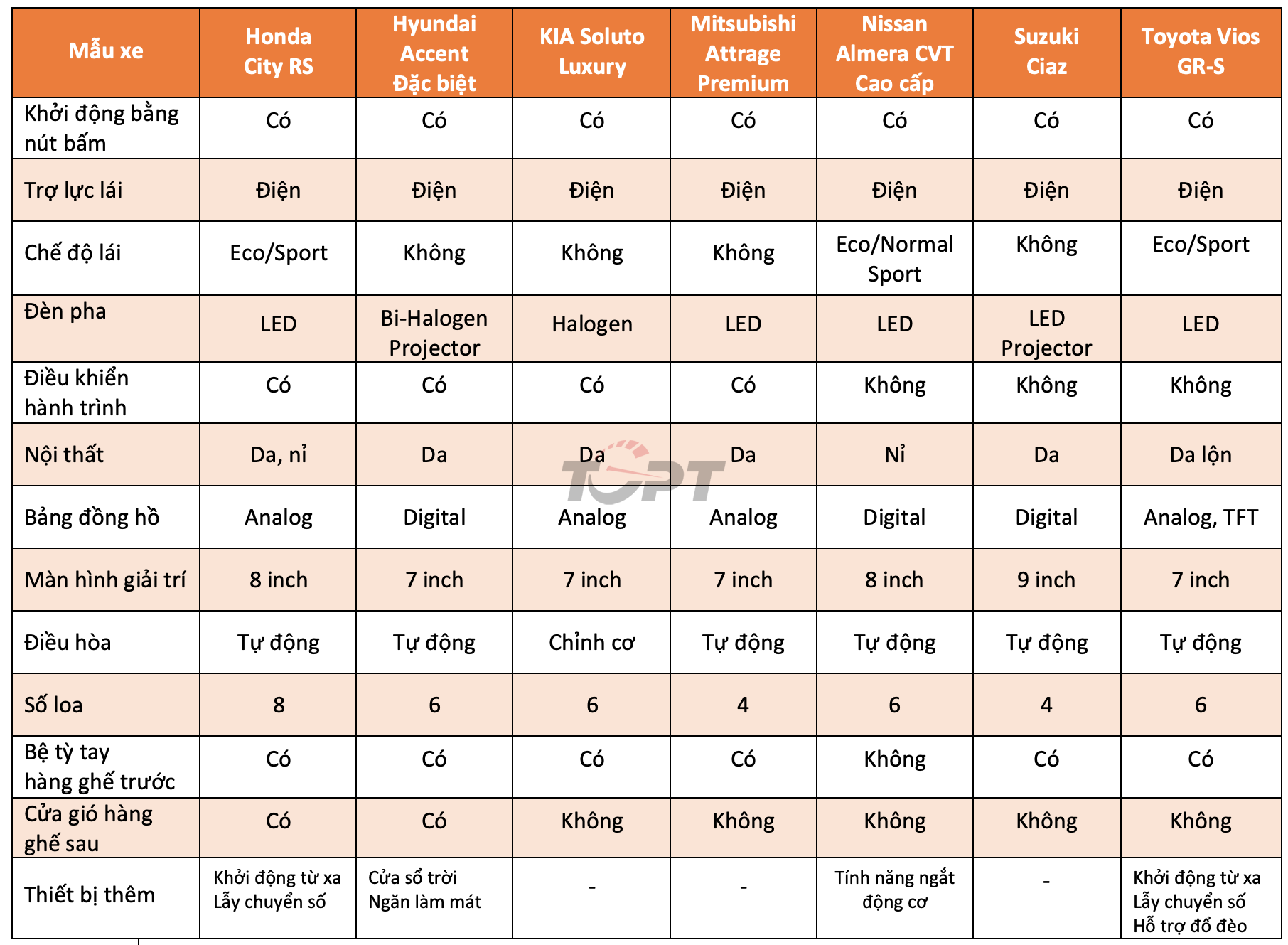 | Mẫu xe | Honda City RS | Hyundai Accent Đặc biệt | KIA Soluto Luxury | Mitsubishi Attrage Premium | Nissan Almera CVT Cao cấp | Suzuki Ciaz | Toyota Vios GR-S |
|---|---|---|---|---|---|---|---|
| Khởi động bằng nút bấm | Có | Có | Có | Có | Có | Có | Có |
| Trợ lực lái | Điện | Điện | Điện | Điện | Điện | Điện | Điện |
| Chế độ lái | Eco/Sport | Không | Không | Không | Eco/Normal Sport | Không | Eco/Sport |
| Đèn pha | LED | Bi-Halogen Projector | Halogen | LED | LED | LED Projector | LED |
| Điều khiển hành trình | Có | Có | Có | Có | Không | Không | Không |
| Nội thất | Da, nỉ | Da | Da | Da | Nỉ | Da | Da lộn |
| Bảng đồng hồ | Analog | Digital | Analog | Analog | Digital | Digital | Analog, TFT |
| Màn hình giải trí | 8 inch | 7 inch | 7 inch | 7 inch | 8 inch | 9 inch | 7 inch |
| Điều hòa | Tự động | Tự động | Chỉnh cơ | Tự động | Tự động | Tự động | Tự động |
| Số loa | 8 | 6 | 6 | 4 | 6 | 4 | 6 |
| Bệ tỳ tay hàng ghế trước | Có | Có | Có | Có | Không | Có | Có |
| Cửa gió hàng ghế sau | Có | Có | Không | Không | Không | Không | Không |
| Thiết bị thêm | Khởi động từ xa Lẫy chuyển số | Cửa sổ trời Ngăn làm mát | - | - | Tính năng ngắt động cơ | - | Khởi động từ xa Lẫy chuyển số Hỗ trợ đổ đèo |

TOPT